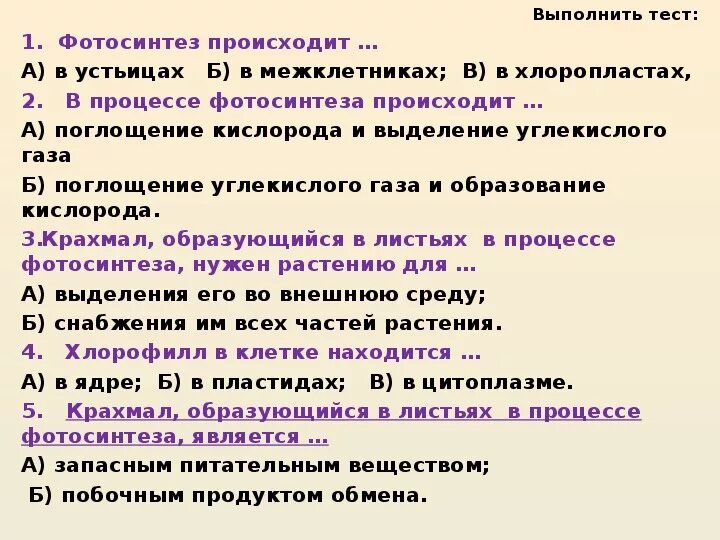 Выполнить тест:

1. Фотосинтез происходит …

А) в устьицах Б) в межклетниках; В) в хлоропластах,

2. В процессе фотосинтеза происходит …

А) поглощение кислорода и выделение углекислого газа

Б) поглощение углекислого газа и образование кислорода.

3.Крахмал, образующийся в листьях в процессе фотосинтеза, нужен растению для …

А) выделения его во внешнюю среду;

Б) снабжения им всех частей растения.

4. Хлорофилл в клетке находится …

А) в ядре; Б) в пластидах; В) в цитоплазме.

5. Крахмал, образующийся в листьях в процессе фотосинтеза, является …

А) запасным питательным веществом;

Б) побочным продуктом обмена.